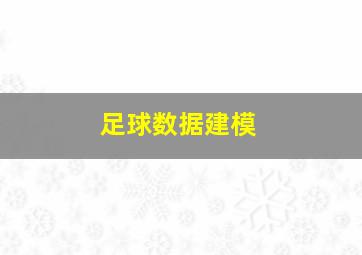 足球数据建模